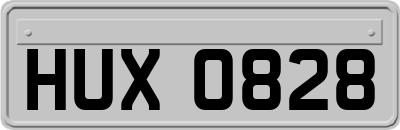 HUX 0828